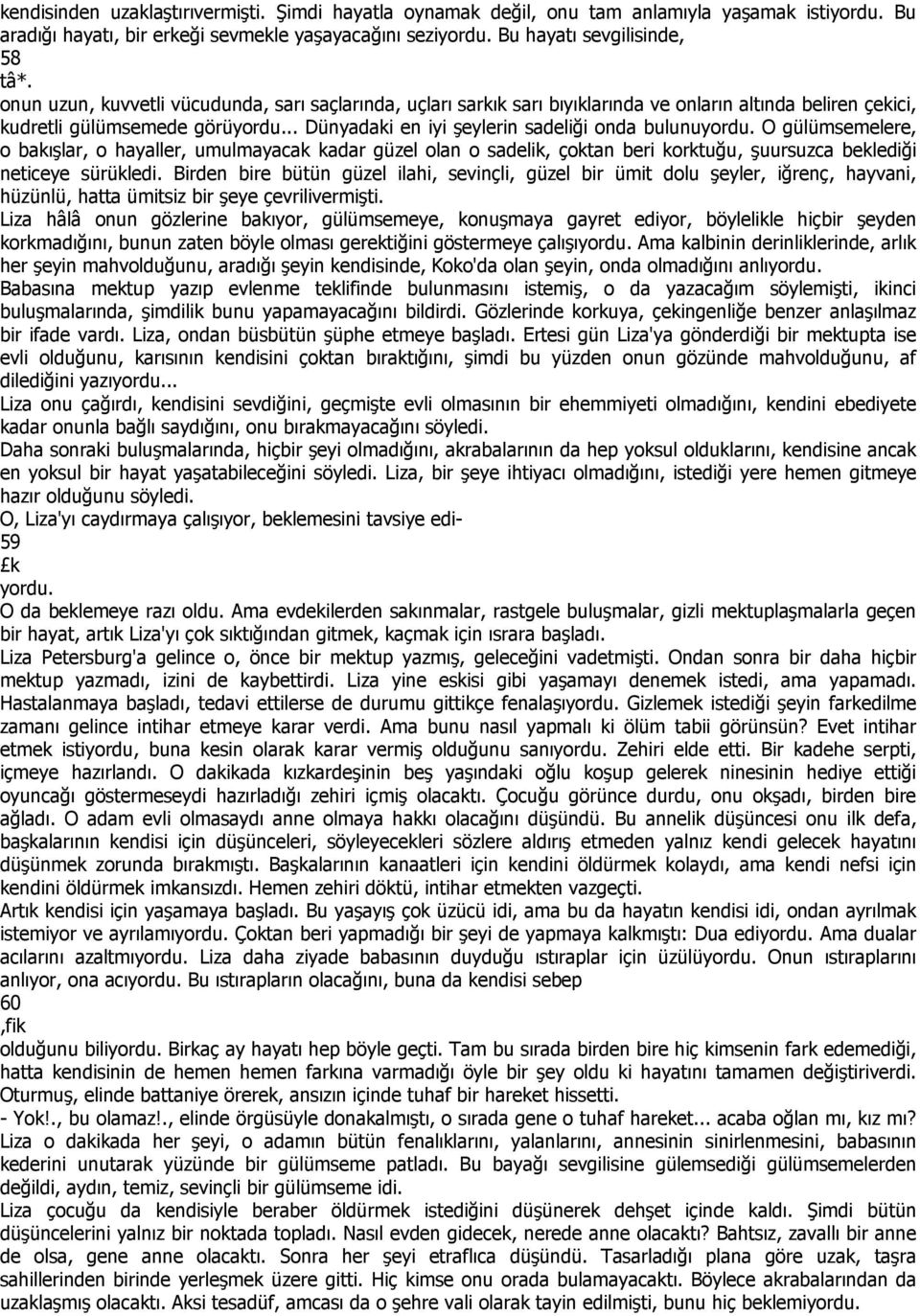 kendisinden uzaklaştırıvermişti. Şimdi hayatla oynamak değil, onu tam anlamıyla yaşamak istiyordu. Bu aradığı hayatı, bir erkeği sevmekle yaşayacağını seziyordu. Bu hayatı sevgilisinde,
58
tâ*.
onun uzun, kuvvetli vücudunda, sarı saçlarında, uçları sarkık sarı bıyıklarında ve onların altında beliren çekici, kudretli gülümsemede görüyordu... Dünyadaki en iyi şeylerin sadeliği onda bulunuyordu. O gülümsemelere, o bakışlar, o hayaller, umulmayacak kadar güzel olan o sadelik, çoktan beri korktuğu, şuursuzca beklediği neticeye sürükledi. Birden bire bütün güzel ilahi, sevinçli, güzel bir ümit dolu şeyler, iğrenç, hayvani, hüzünlü, hatta ümitsiz bir şeye çevrilivermişti.
Liza hâlâ onun gözlerine bakıyor, gülümsemeye, konuşmaya gayret ediyor, böylelikle hiçbir şeyden korkmadığını, bunun zaten böyle olması gerektiğini göstermeye çalışıyordu. Ama kalbinin derinliklerinde, arlık her şeyin mahvolduğunu, aradığı şeyin kendisinde, Koko'da olan şeyin, onda olmadığını anlıyordu.
Babasına mektup yazıp evlenme teklifinde bulunmasını istemiş, o da yazacağım söylemişti, ikinci buluşmalarında, şimdilik bunu yapamayacağını bildirdi. Gözlerinde korkuya, çekingenliğe benzer anlaşılmaz bir ifade vardı. Liza, ondan büsbütün şüphe etmeye başladı. Ertesi gün Liza'ya gönderdiği bir mektupta ise evli olduğunu, karısının kendisini çoktan bıraktığını, şimdi bu yüzden onun gözünde mahvolduğunu, af dilediğini yazıyordu...
Liza onu çağırdı, kendisini sevdiğini, geçmişte evli olmasının bir ehemmiyeti olmadığını, kendini ebediyete kadar onunla bağlı saydığını, onu bırakmayacağını söyledi.
Daha sonraki buluşmalarında, hiçbir şeyi olmadığını, akrabalarının da hep yoksul olduklarını, kendisine ancak en yoksul bir hayat yaşatabileceğini söyledi. Liza, bir şeye ihtiyacı olmadığını, istediği yere hemen gitmeye hazır olduğunu söyledi.
O, Liza'yı caydırmaya çalışıyor, beklemesini tavsiye edi-
59
£k
yordu.
O da beklemeye razı oldu. Ama evdekilerden sakınmalar, rastgele buluşmalar, gizli mektuplaşmalarla geçen bir hayat, artık Liza'yı çok sıktığından gitmek, kaçmak için ısrara başladı.
Liza Petersburg'a gelince o, önce bir mektup yazmış, geleceğini vadetmişti. Ondan sonra bir daha hiçbir mektup yazmadı, izini de kaybettirdi. Liza yine eskisi gibi yaşamayı denemek istedi, ama yapamadı. Hastalanmaya başladı, tedavi ettilerse de durumu gittikçe fenalaşıyordu. Gizlemek istediği şeyin farkedilme zamanı gelince intihar etmeye karar verdi. Ama bunu nasıl yapmalı ki ölüm tabii görünsün? Evet intihar etmek istiyordu, buna kesin olarak karar vermiş olduğunu sanıyordu. Zehiri elde etti. Bir kadehe serpti, içmeye hazırlandı. O dakikada kızkardeşinin beş yaşındaki oğlu koşup gelerek ninesinin hediye ettiği oyuncağı göstermeseydi hazırladığı zehiri içmiş olacaktı. Çocuğu görünce durdu, onu okşadı, birden bire ağladı. O adam evli olmasaydı anne olmaya hakkı olacağını düşündü. Bu annelik düşüncesi onu ilk defa, başkalarının kendisi için düşünceleri, söyleyecekleri sözlere aldırış etmeden yalnız kendi gelecek hayatını düşünmek zorunda bırakmıştı. Başkalarının kanaatleri için kendini öldürmek kolaydı, ama kendi nefsi için kendini öldürmek imkansızdı. Hemen zehiri döktü, intihar etmekten vazgeçti.
Artık kendisi için yaşamaya başladı. Bu yaşayış çok üzücü idi, ama bu da hayatın kendisi idi, ondan ayrılmak istemiyor ve ayrılamıyordu. Çoktan beri yapmadığı bir şeyi de yapmaya kalkmıştı: Dua ediyordu. Ama dualar acılarını azaltmıyordu. Liza daha ziyade babasının duyduğu ıstıraplar için üzülüyordu. Onun ıstıraplarını anlıyor, ona acıyordu. Bu ıstırapların olacağını, buna da kendisi sebep
60
,fik
olduğunu biliyordu. Birkaç ay hayatı hep böyle geçti. Tam bu sırada birden bire hiç kimsenin fark edemediği, hatta kendisinin de hemen hemen farkına varmadığı öyle bir şey oldu ki hayatını tamamen değiştiriverdi. Oturmuş, elinde battaniye örerek, ansızın içinde tuhaf bir hareket hissetti.
- Yok!., bu olamaz!., elinde örgüsüyle donakalmıştı, o sırada gene o tuhaf hareket... acaba oğlan mı, kız mı? Liza o dakikada her şeyi, o adamın bütün fenalıklarını, yalanlarını, annesinin sinirlenmesini, babasının kederini unutarak yüzünde bir gülümseme patladı. Bu bayağı sevgilisine gülemsediği gülümsemelerden değildi, aydın, temiz, sevinçli bir gülümseme idi.
Liza çocuğu da kendisiyle beraber öldürmek istediğini düşünerek dehşet içinde kaldı. Şimdi bütün düşüncelerini yalnız bir noktada topladı. Nasıl evden gidecek, nerede anne olacaktı? Bahtsız, zavallı bir anne de olsa, gene anne olacaktı. Sonra her şeyi etraflıca düşündü. Tasarladığı plana göre uzak, taşra sahillerinden birinde yerleşmek üzere gitti. Hiç kimse onu orada bulamayacaktı. Böylece akrabalarından da uzaklaşmış olacaktı. Aksi tesadüf, amcası da o şehre vali olarak tayin edilmişti, bunu hiç beklemiyordu.